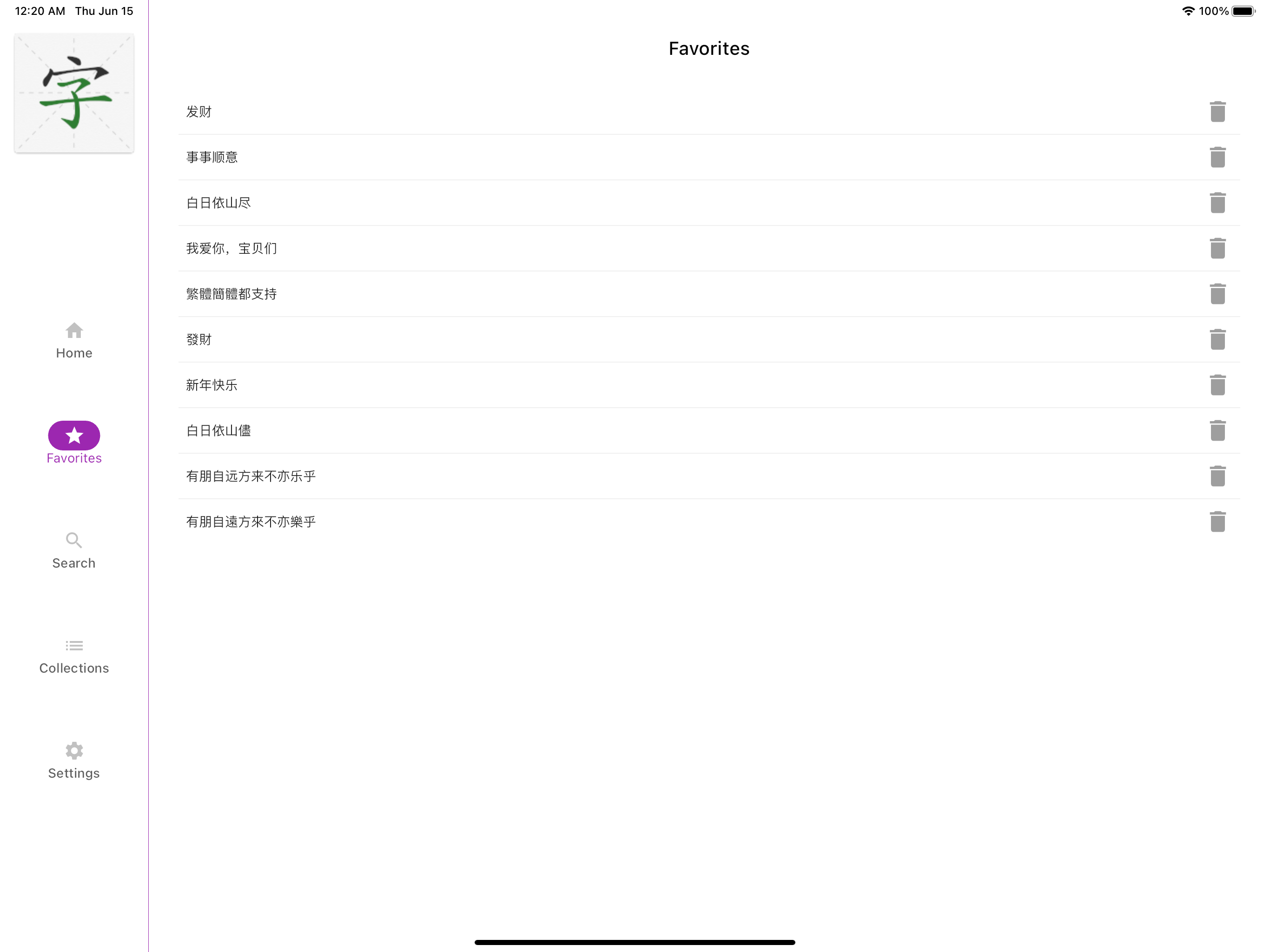 12:20 AM Thu Jun 15

100%

字

Home

Favorites

Search

Collections

Settings

Favorites

发财

事事顺意

白日依山尽

我爱你，宝贝们

繁體簡體都支持

發財

新年快乐

白日依山儘

有朋自远方来不亦乐乎

有朋自遠方來不亦樂乎